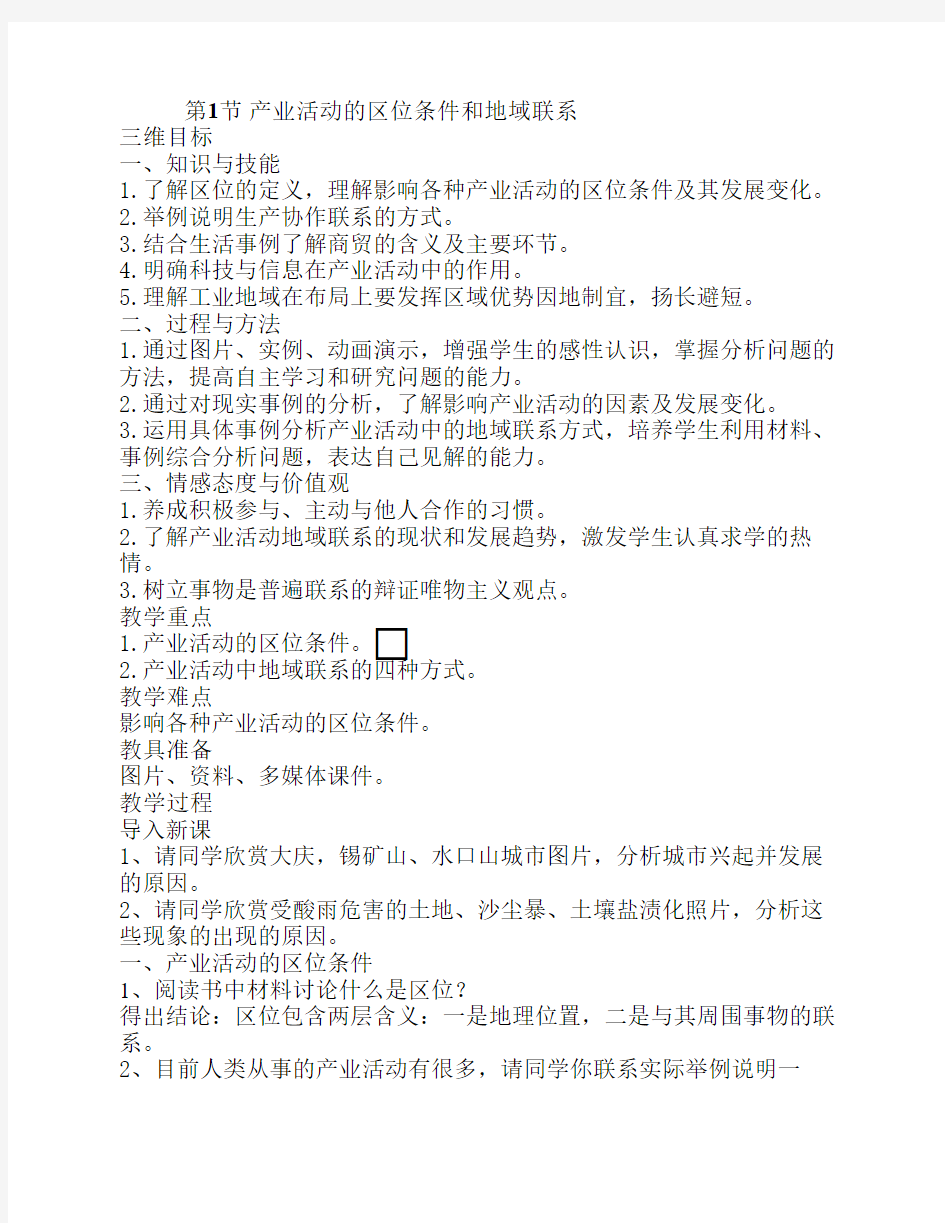 第1节 产业活动的区位条件和地域联系
三维目标
一、知识与技能
1.了解区位的定义，理解影响各种产业活动的区位条件及其发展变化。
2.举例说明生产协作联系的方式。
3.结合生活事例了解商贸的含义及主要环节。
4.明确科技与信息在产业活动中的作用。
5.理解工业地域在布局上要发挥区域优势因地制宜，扬长避短。
二、过程与方法
1.通过图片、实例、动画演示，增强学生的感性认识，掌握分析问题的方法，提高自主学习和研究问题的能力。
2.通过对现实事例的分析，了解影响产业活动的因素及发展变化。
3.运用具体事例分析产业活动中的地域联系方式，培养学生利用材料、事例综合分析问题，表达自己见解的能力。
三、情感态度与价值观
1.养成积极参与、主动与他人合作的习惯。
2.了解产业活动地域联系的现状和发展趋势，激发学生认真求学的热情。
3.树立事物是普遍联系的辩证唯物主义观点。
教学重点
1.产业活动的区位条件。
2.产业活动中地域联系的四种方式。
教学难点
影响各种产业活动的区位条件。
教具准备
图片、资料、多媒体课件。
教学过程
导入新课
1、请同学欣赏大庆，锡矿山、水口山城市图片，分析城市兴起并发展的原因。
2、请同学欣赏受酸雨危害的土地、沙尘暴、土壤盐渍化照片，分析这些现象的出现的原因。
一、产业活动的区位条件
1、阅读书中材料讨论什么是区位？
得出结论：区位包含两层含义：一是地理位置，二是与其周围事物的联系。
2、目前人类从事的产业活动有很多，请同学你联系实际举例说明一